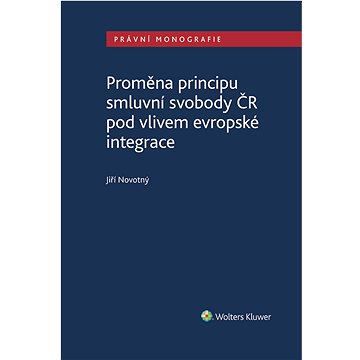 PRÁVNÍ MONOGRAFIE

Proměna principu smluvní svobody ČR pod vlivem evropské integrace

Jiří Novotný

Wolters Kluwer